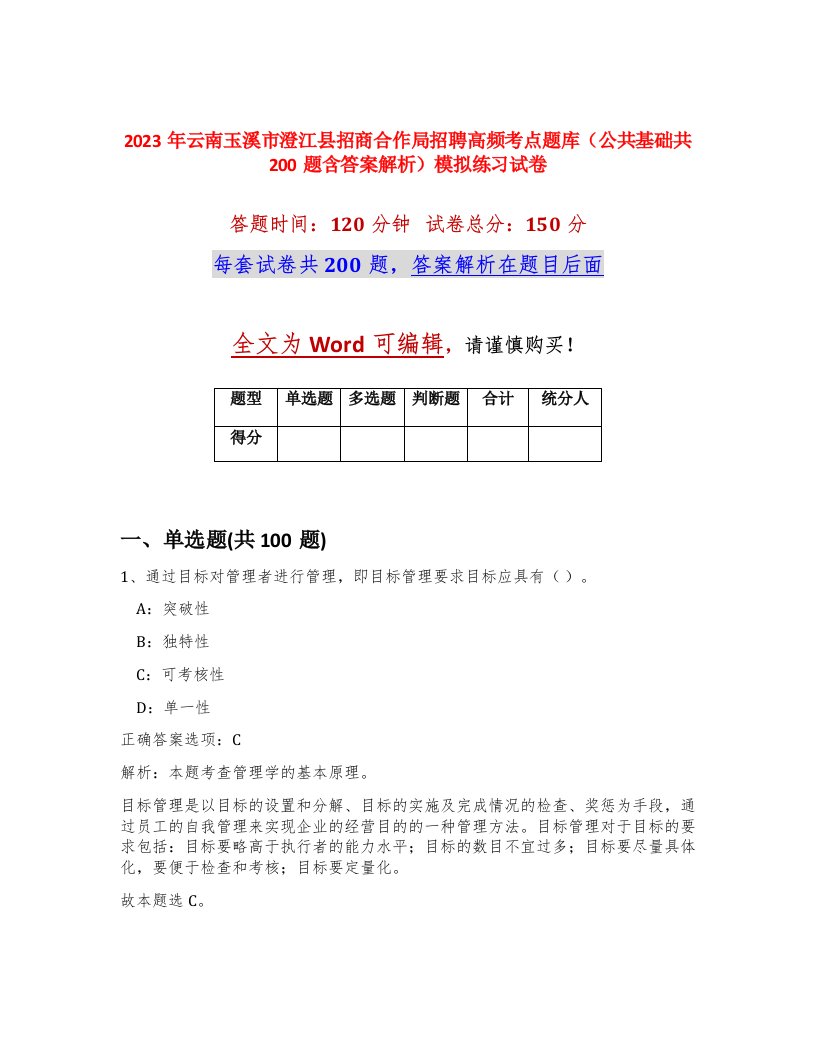 2023 年云南玉溪市澄江县招商合作局招聘高频考点题库（公共基础共 200 题含答案解析）模拟练习试卷

答题时间：120 分钟　试卷总分：150 分

每套试卷共 200 题，答案解析在题目后面

全文为 Word 可编辑，请谨慎购买！

| 题型 | 单选题 | 多选题 | 判断题 | 合计 | 统分人 |
|---|---|---|---|---|---|
| 得分 | | | | | |

一、单选题(共 100 题)

1、通过目标对管理者进行管理，即目标管理要求目标应具有（ ）。

A：突破性

B：独特性

C：可考核性

D：单一性

正确答案选项：C

解析：本题考查管理学的基本原理。

目标管理是以目标的设置和分解、目标的实施及完成情况的检查、奖惩为手段，通过员工的自我管理来实现企业的经营目的的一种管理方法。目标管理对于目标的要求包括：目标要略高于执行者的能力水平；目标的数目不宜过多；目标要尽量具体化，要便于检查和考核；目标要定量化。

故本题选 C。